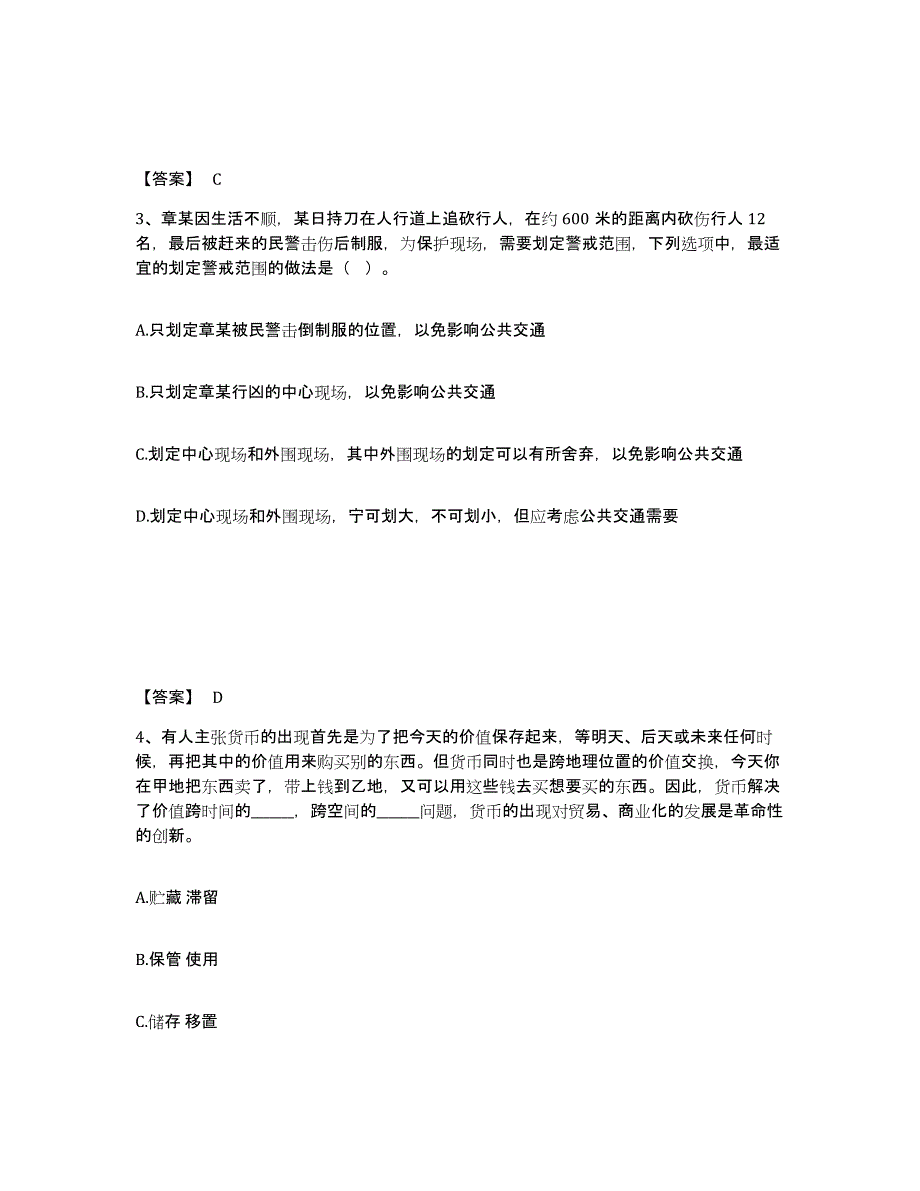 【答案】 C

3、章某因生活不顺，某日持刀在人行道上追砍行人，在约 600 米的距离内砍伤行人 12 名，最后被赶来的民警击伤后制服，为保护现场，需要划定警戒范围，下列选项中，最适宜的划定警戒范围的做法是（ ）。

A.只划定章某被民警击倒制服的位置，以免影响公共交通

B.只划定章某行凶的中心现场，以免影响公共交通

C.划定中心现场和外围现场，其中外围现场的划定可以有所舍弃，以免影响公共交通

D.划定中心现场和外围现场，宁可划大，不可划小，但应考虑公共交通需要

【答案】 D

4、有人主张货币的出现首先是为了把今天的价值保存起来，等明天、后天或未来任何时候，再把其中的价值用来购买别的东西。但货币同时也是跨地理位置的价值交换，今天你在甲地把东西卖了，带上钱到乙地，又可以用这些钱去买想要买的东西。因此，货币解决了价值跨时间的______，跨空间的______问题，货币的出现对贸易、商业化的发展是革命性的创新。

A.贮藏 滞留

B.保管 使用

C.储存 移置